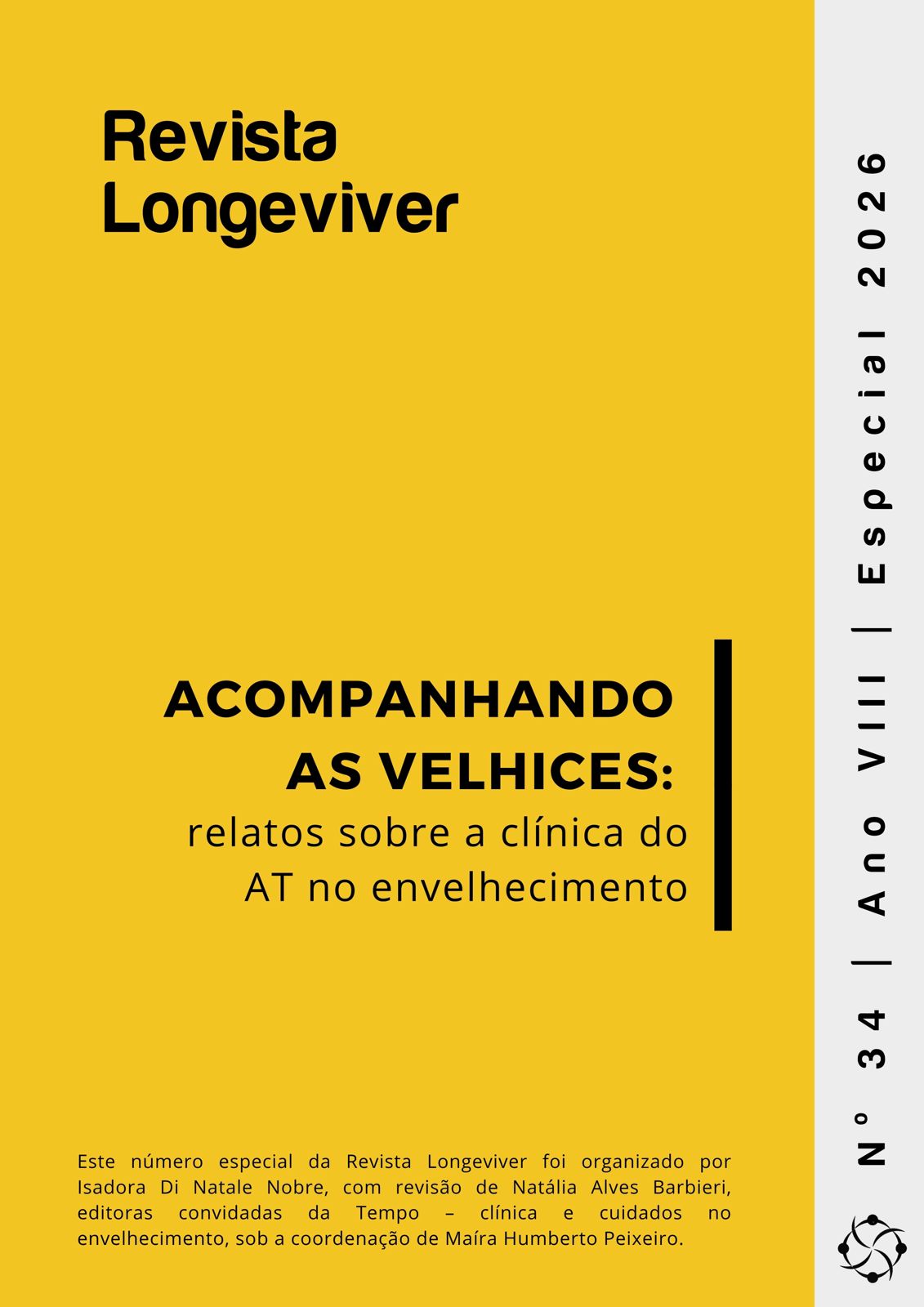 Revista
Longeviver

ACOMPANHANDO
AS VELHICES:
relatos sobre a clínica do
AT no envelhecimento

Este número especial da Revista Longeviver foi organizado por Isadora Di Natale Nobre, com revisão de Natália Alves Barbieri, editoras convidadas da Tempo – clínica e cuidados no envelhecimento, sob a coordenação de Maíra Humberto Peixeiro.

Nº 34 | Ano VIII | Especial 2026